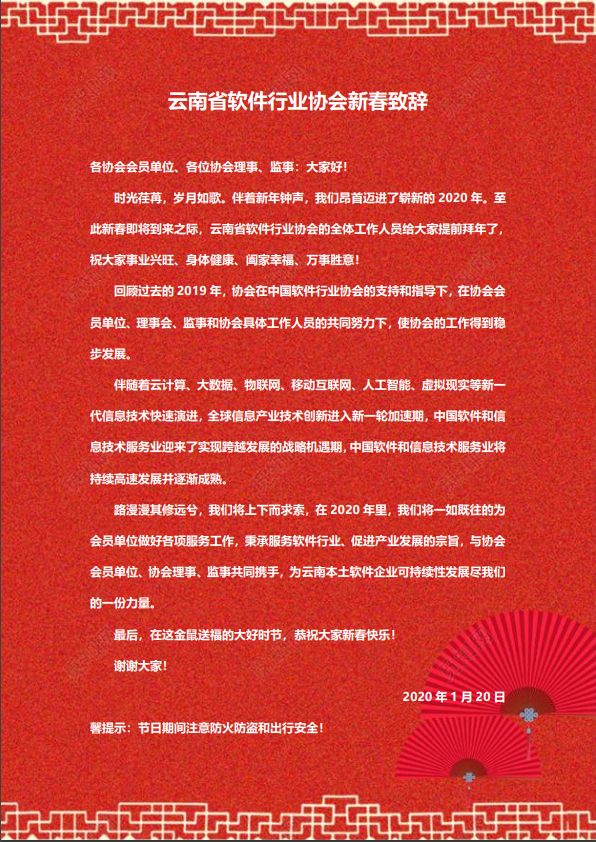 云南省软件行业协会新春致辞

各协会会员单位、各位协会理事、监事：大家好！

时光荏苒，岁月如歌。伴着新年钟声，我们昂首迈进了崭新的 2020 年。至此新春即将到来之际，云南省软件行业协会的全体工作人员给大家提前拜年了，祝大家事业兴旺、身体健康、阖家幸福、万事胜意！

回顾过去的 2019 年，协会在中国软件行业协会的支持和指导下，在协会会员单位、理事会、监事和协会具体工作人员的共同努力下，使协会的工作得到稳步发展。

伴随着云计算、大数据、物联网、移动互联网、人工智能、虚拟现实等新一代信息技术快速演进，全球信息产业技术创新进入新一轮加速期，中国软件和信息技术服务业迎来了实现跨越发展的战略机遇期，中国软件和信息技术服务业将持续高速发展并逐渐成熟。

路漫漫其修远兮，我们将上下而求索，在 2020 年里，我们将一如既往的为会员单位做好各项服务工作，秉承服务软件行业、促进产业发展的宗旨，与协会会员单位、协会理事、监事共同携手，为云南本土软件企业可持续性发展尽我们的一份力量。

最后，在这金鼠送福的大好时节，恭祝大家新春快乐！

谢谢大家！

2020 年 1 月 20 日

馨提示：节日期间注意防火防盗和出行安全！